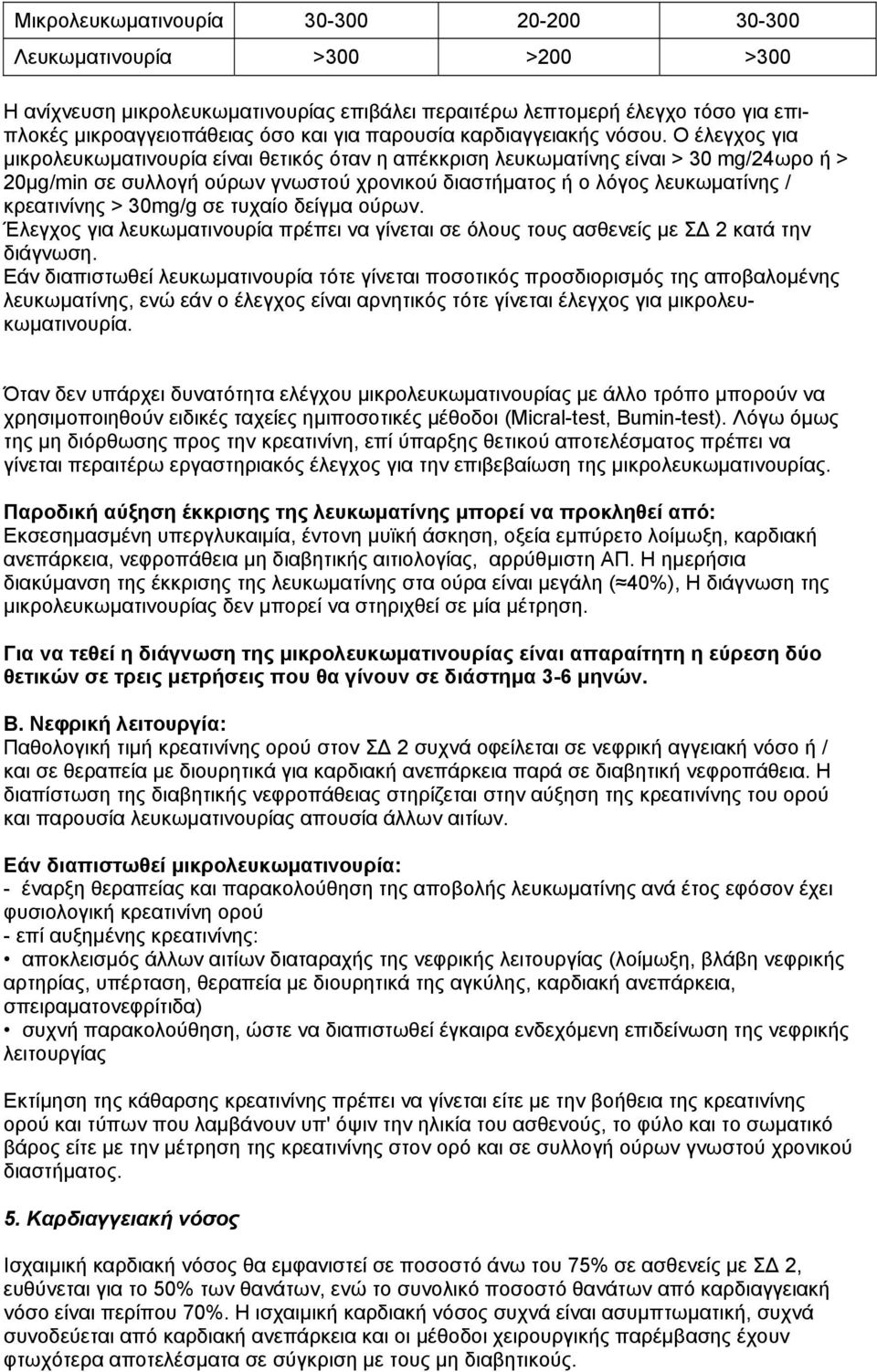 | Μικρολευκωματινουρία | 30-300 | 20-200 | 30-300 |
|---|---|---|---|
| Λευκωματινουρία | >300 | >200 | >300 |

Η ανίχνευση μικρολευκωματινουρίας επιβάλει περαιτέρω λεπτομερή έλεγχο τόσο για επιπλοκές μικροαγγειοπάθειας όσο και για παρουσία καρδιαγγειακής νόσου. Ο έλεγχος για μικρολευκωματινουρία είναι θετικός όταν η απέκκριση λευκωματίνης είναι > 30 mg/24ωρο ή > 20μg/min σε συλλογή ούρων γνωστού χρονικού διαστήματος ή ο λόγος λευκωματίνης / κρεατινίνης > 30mg/g σε τυχαίο δείγμα ούρων.
Έλεγχος για λευκωματινουρία πρέπει να γίνεται σε όλους τους ασθενείς με ΣΔ 2 κατά την διάγνωση.
Εάν διαπιστωθεί λευκωματινουρία τότε γίνεται ποσοτικός προσδιορισμός της αποβαλομένης λευκωματίνης, ενώ εάν ο έλεγχος είναι αρνητικός τότε γίνεται έλεγχος για μικρολευκωματινουρία.

Όταν δεν υπάρχει δυνατότητα ελέγχου μικρολευκωματινουρίας με άλλο τρόπο μπορούν να χρησιμοποιηθούν ειδικές ταχείες ημιποσοτικές μέθοδοι (Micral-test, Bumin-test). Λόγω όμως της μη διόρθωσης προς την κρεατινίνη, επί ύπαρξης θετικού αποτελέσματος πρέπει να γίνεται περαιτέρω εργαστηριακός έλεγχος για την επιβεβαίωση της μικρολευκωματινουρίας.

Παροδική αύξηση έκκρισης της λευκωματίνης μπορεί να προκληθεί από:
Εκσεσημασμένη υπεργλυκαιμία, έντονη μυϊκή άσκηση, οξεία εμπύρετο λοίμωξη, καρδιακή ανεπάρκεια, νεφροπάθεια μη διαβητικής αιτιολογίας, αρρύθμιστη ΑΠ. Η ημερήσια διακύμανση της έκκρισης της λευκωματίνης στα ούρα είναι μεγάλη (≈40%), Η διάγνωση της μικρολευκωματινουρίας δεν μπορεί να στηριχθεί σε μία μέτρηση.

Για να τεθεί η διάγνωση της μικρολευκωματινουρίας είναι απαραίτητη η εύρεση δύο θετικών σε τρεις μετρήσεις που θα γίνουν σε διάστημα 3-6 μηνών.

Β. Νεφρική λειτουργία:
Παθολογική τιμή κρεατινίνης ορού στον ΣΔ 2 συχνά οφείλεται σε νεφρική αγγειακή νόσο ή / και σε θεραπεία με διουρητικά για καρδιακή ανεπάρκεια παρά σε διαβητική νεφροπάθεια. Η διαπίστωση της διαβητικής νεφροπάθειας στηρίζεται στην αύξηση της κρεατινίνης του ορού και παρουσία λευκωματινουρίας απουσία άλλων αιτίων.

Εάν διαπιστωθεί μικρολευκωματινουρία:
- έναρξη θεραπείας και παρακολούθηση της αποβολής λευκωματίνης ανά έτος εφόσον έχει φυσιολογική κρεατινίνη ορού
- επί αυξημένης κρεατινίνης:
• αποκλεισμός άλλων αιτίων διαταραχής της νεφρικής λειτουργίας (λοίμωξη, βλάβη νεφρικής αρτηρίας, υπέρταση, θεραπεία με διουρητικά της αγκύλης, καρδιακή ανεπάρκεια, σπειραματονεφρίτιδα)
• συχνή παρακολούθηση, ώστε να διαπιστωθεί έγκαιρα ενδεχόμενη επιδείνωση της νεφρικής λειτουργίας

Εκτίμηση της κάθαρσης κρεατινίνης πρέπει να γίνεται είτε με την βοήθεια της κρεατινίνης ορού και τύπων που λαμβάνουν υπ' όψιν την ηλικία του ασθενούς, το φύλο και το σωματικό βάρος είτε με την μέτρηση της κρεατινίνης στον ορό και σε συλλογή ούρων γνωστού χρονικού διαστήματος.

5. Καρδιαγγειακή νόσος

Ισχαιμική καρδιακή νόσος θα εμφανιστεί σε ποσοστό άνω του 75% σε ασθενείς με ΣΔ 2, ευθύνεται για το 50% των θανάτων, ενώ το συνολικό ποσοστό θανάτων από καρδιαγγειακή νόσο είναι περίπου 70%. Η ισχαιμική καρδιακή νόσος συχνά είναι ασυμπτωματική, συχνά συνοδεύεται από καρδιακή ανεπάρκεια και οι μέθοδοι χειρουργικής παρέμβασης έχουν φτωχότερα αποτελέσματα σε σύγκριση με τους μη διαβητικούς.